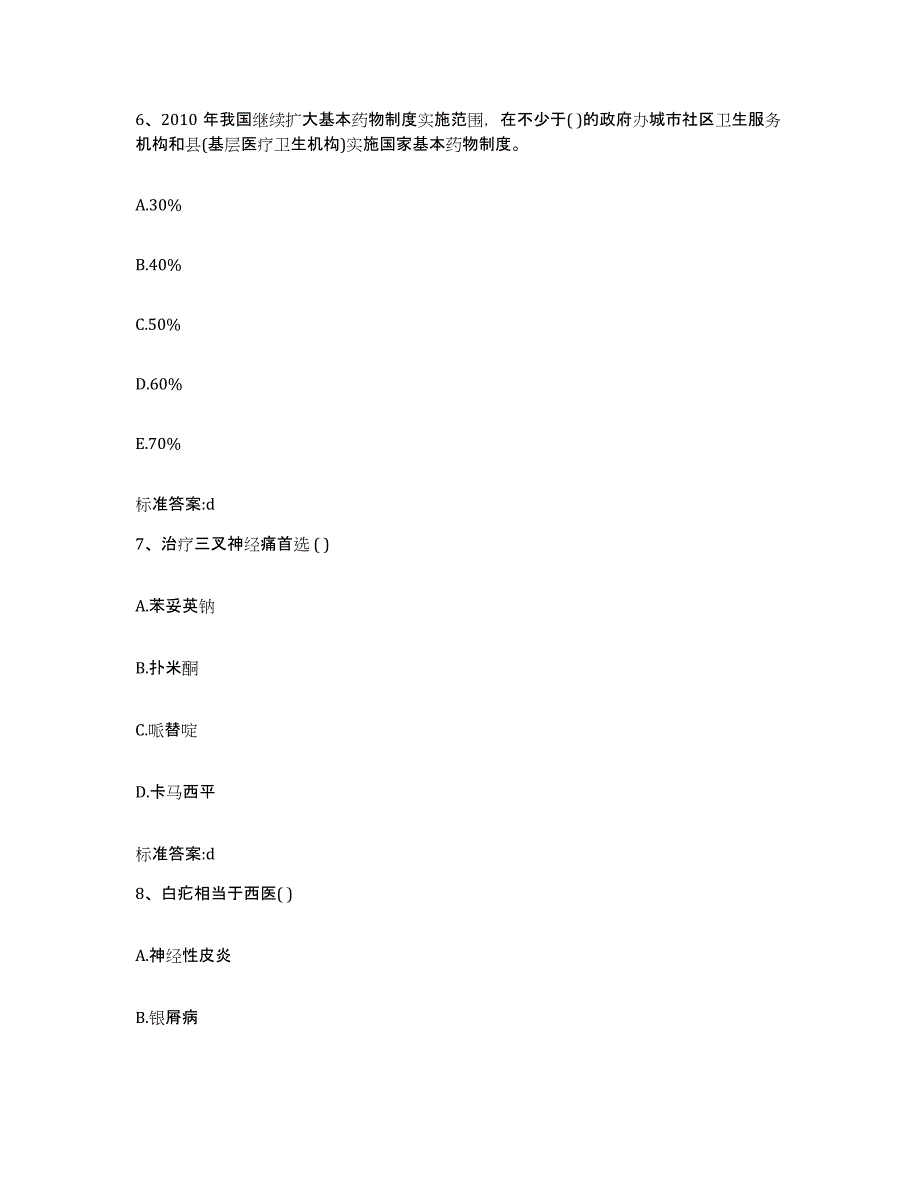 6、2010 年我国继续扩大基本药物制度实施范围，在不少于( )的政府办城市社区卫生服务机构和县(基层医疗卫生机构)实施国家基本药物制度。

A.30%

B.40%

C.50%

D.60%

E.70%

标准答案:d

7、治疗三叉神经痛首选 ( )

A.苯妥英钠

B.扑米酮

C.哌替啶

D.卡马西平

标准答案:d

8、白疕相当于西医( )

A.神经性皮炎

B.银屑病